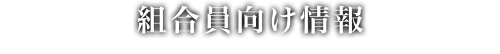 組合員向け情報